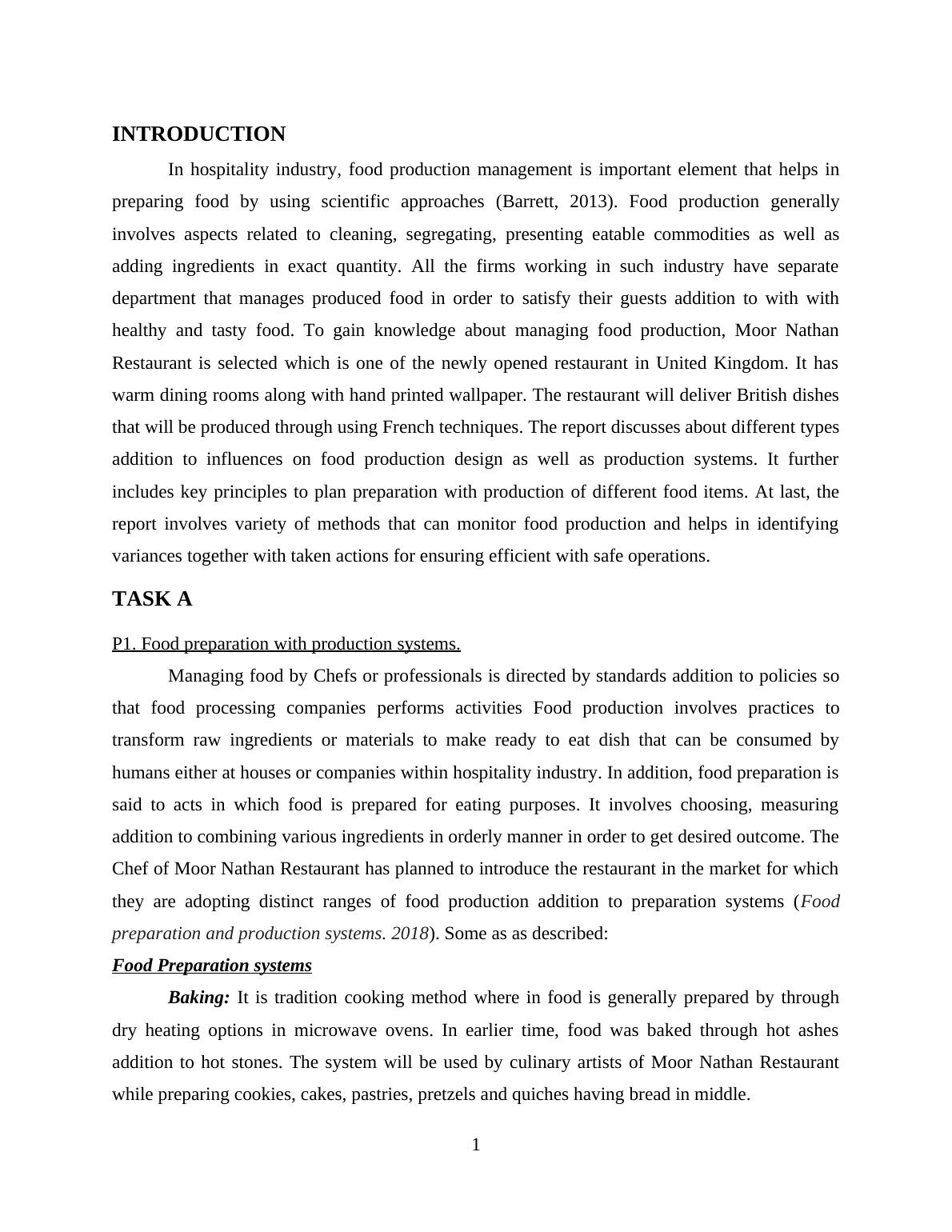 INTRODUCTION

In hospitality industry, food production management is important element that helps in preparing food by using scientific approaches (Barrett, 2013). Food production generally involves aspects related to cleaning, segregating, presenting eatable commodities as well as adding ingredients in exact quantity. All the firms working in such industry have separate department that manages produced food in order to satisfy their guests addition to with with healthy and tasty food. To gain knowledge about managing food production, Moor Nathan Restaurant is selected which is one of the newly opened restaurant in United Kingdom. It has warm dining rooms along with hand printed wallpaper. The restaurant will deliver British dishes that will be produced through using French techniques. The report discusses about different types addition to influences on food production design as well as production systems. It further includes key principles to plan preparation with production of different food items. At last, the report involves variety of methods that can monitor food production and helps in identifying variances together with taken actions for ensuring efficient with safe operations.

TASK A

P1. Food preparation with production systems.

Managing food by Chefs or professionals is directed by standards addition to policies so that food processing companies performs activities Food production involves practices to transform raw ingredients or materials to make ready to eat dish that can be consumed by humans either at houses or companies within hospitality industry. In addition, food preparation is said to acts in which food is prepared for eating purposes. It involves choosing, measuring addition to combining various ingredients in orderly manner in order to get desired outcome. The Chef of Moor Nathan Restaurant has planned to introduce the restaurant in the market for which they are adopting distinct ranges of food production addition to preparation systems (Food preparation and production systems. 2018). Some as as described:

Food Preparation systems

Baking: It is tradition cooking method where in food is generally prepared by through dry heating options in microwave ovens. In earlier time, food was baked through hot ashes addition to hot stones. The system will be used by culinary artists of Moor Nathan Restaurant while preparing cookies, cakes, pastries, pretzels and quiches having bread in middle.

1